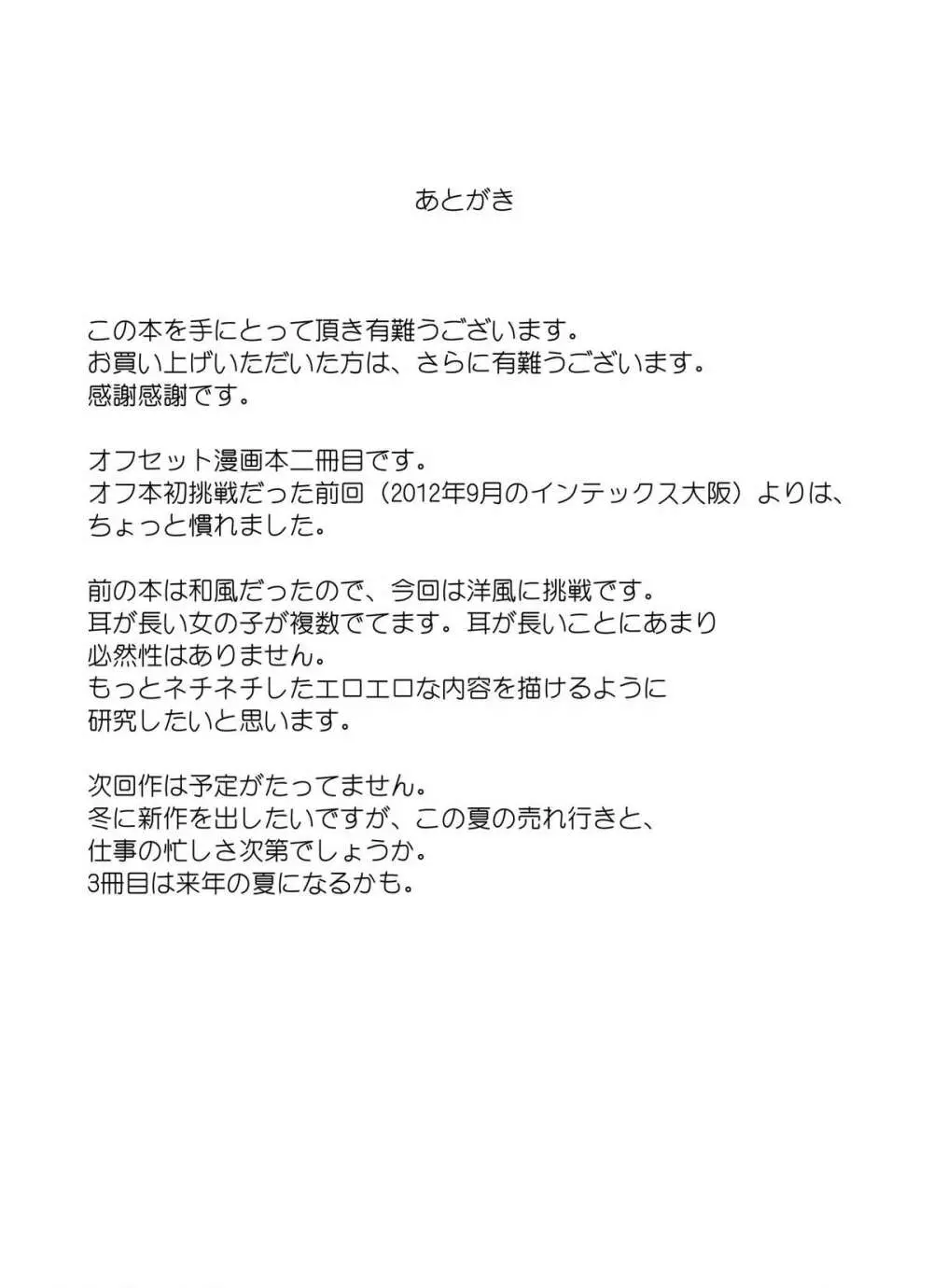 あとがき

この本を手にとって頂き有難うございます。
お買い上げいただいた方は、さらに有難うございます。
感謝感謝です。

オフセット漫画本二冊目です。
オフ本初挑戦だった前回（2012年9月のインテックス大阪）よりは、ちょっと慣れました。

前の本は和風だったので、今回は洋風に挑戦です。
耳が長い女の子が複数でてます。耳が長いことにあまり必然性はありません。
もっとネチネチしたエロエロな内容を描けるように研究したいと思います。

次回作は予定がたってません。
冬に新作を出したいですが、この夏の売れ行きと、仕事の忙しさ次第でしょうか。
3冊目は来年の夏になるかも。